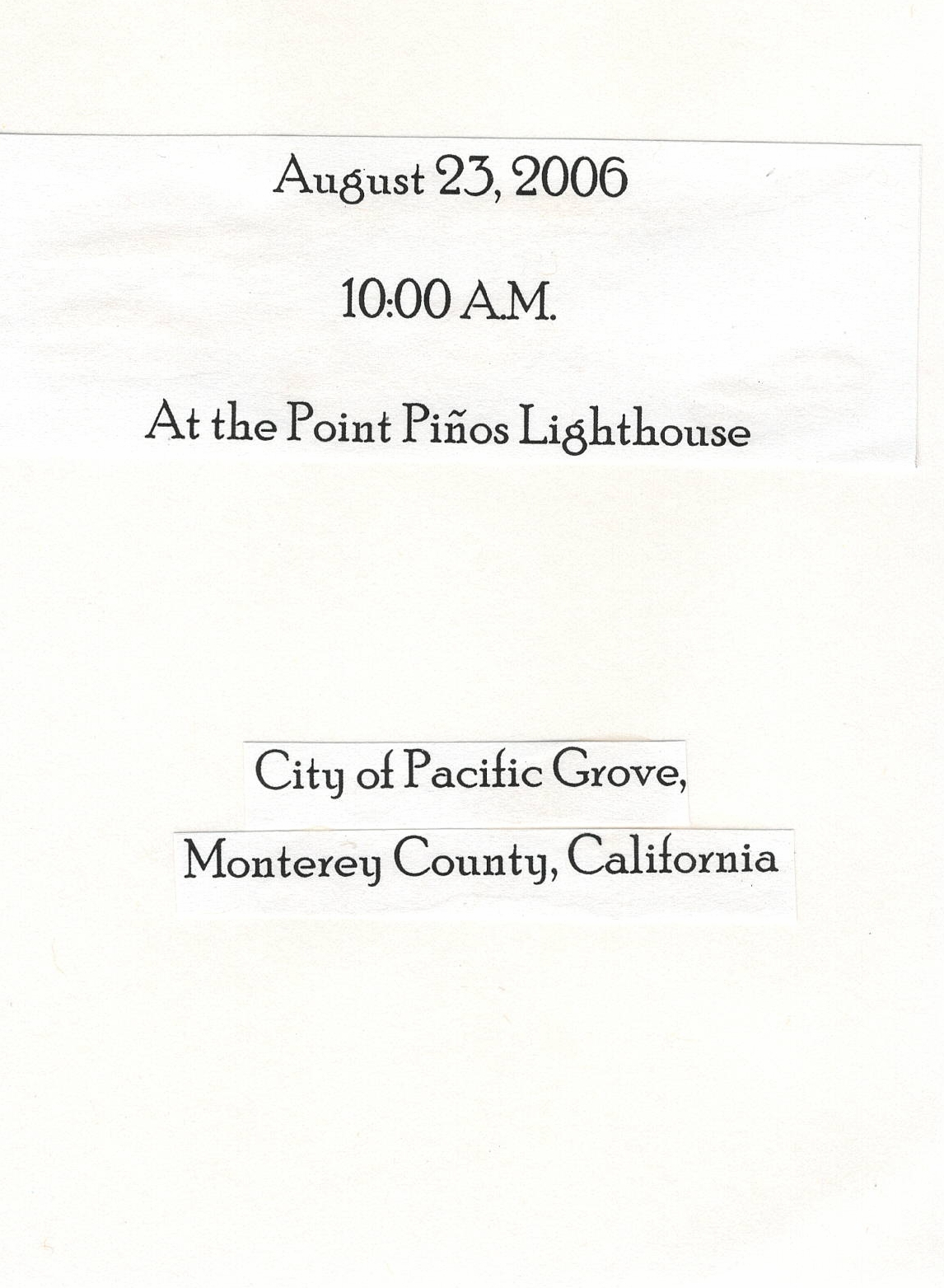 August 23, 2006

10:00 A.M.

At the Point Piños Lighthouse

City of Pacific Grove,

Monterey County, California